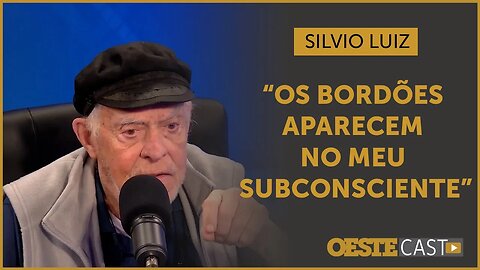 SILVIO LUIZ

“OS BORDÕES APARECEM NO MEU SUBCONSCIENTE”

OESTE CAST